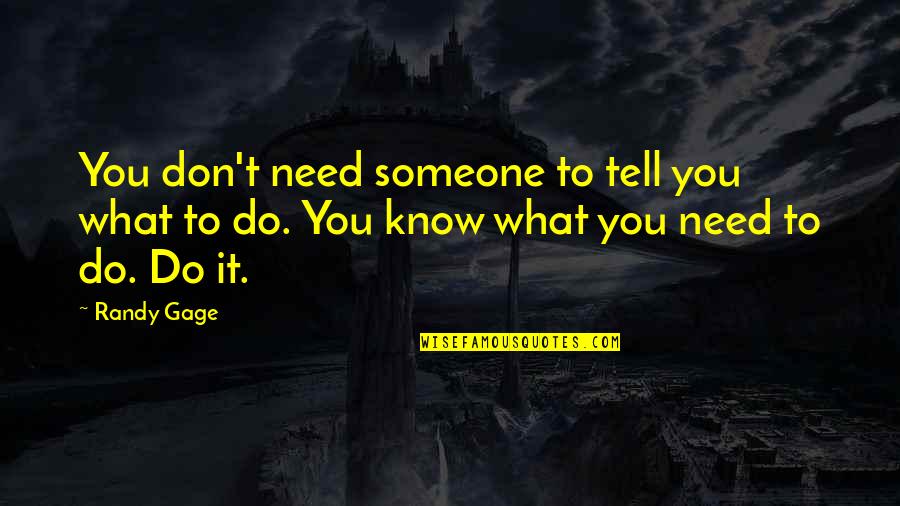 You don't need someone to tell you what to do. You know what you need to do. Do it.

~ Randy Gage

WISEFAMOUSQUOTES.COM